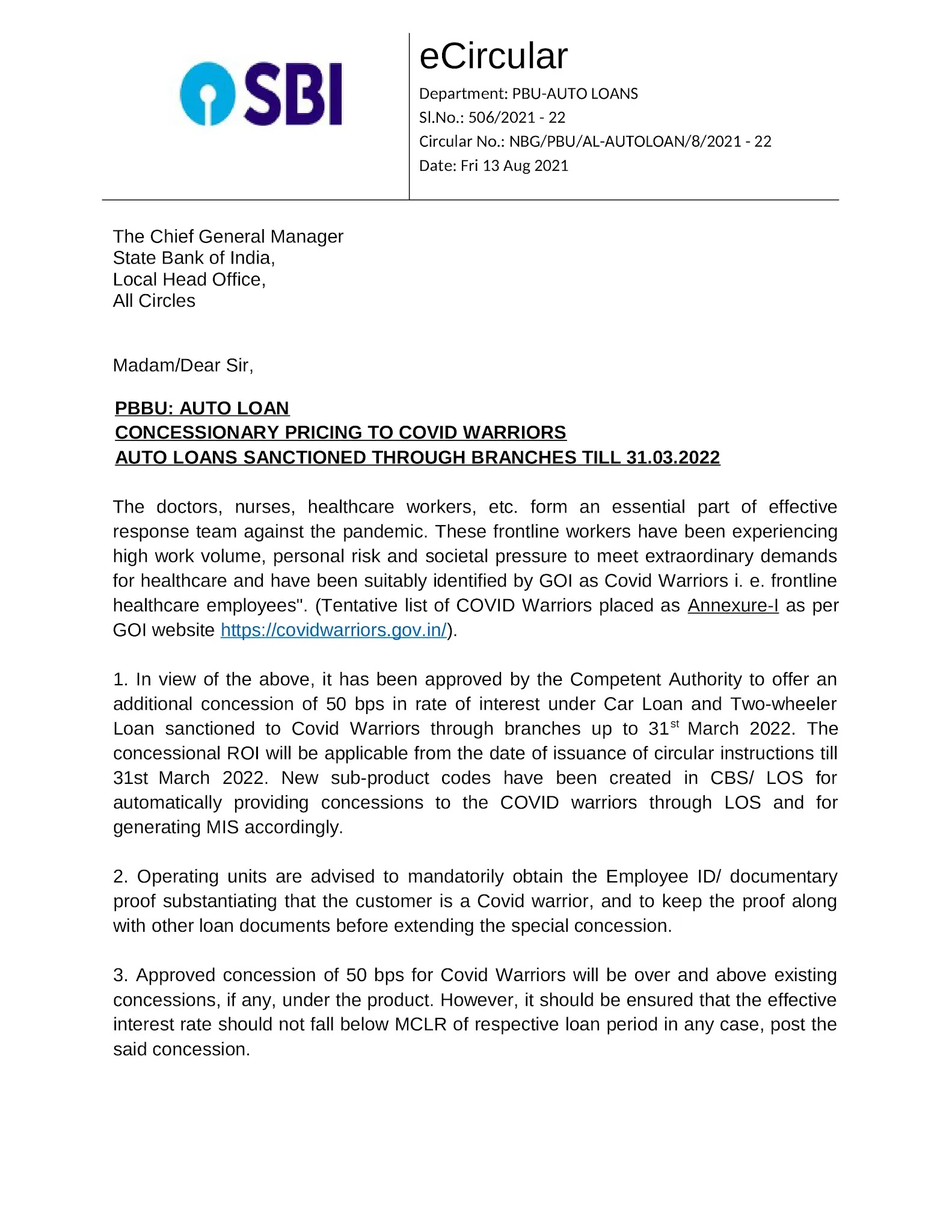 SBI

eCircular

Department: PBU-AUTO LOANS
Sl.No.: 506/2021 - 22
Circular No.: NBG/PBU/AL-AUTOLOAN/8/2021 - 22
Date: Fri 13 Aug 2021

The Chief General Manager
State Bank of India,
Local Head Office,
All Circles

Madam/Dear Sir,

PBBU: AUTO LOAN
CONCESSIONARY PRICING TO COVID WARRIORS
AUTO LOANS SANCTIONED THROUGH BRANCHES TILL 31.03.2022

The doctors, nurses, healthcare workers, etc. form an essential part of effective response team against the pandemic. These frontline workers have been experiencing high work volume, personal risk and societal pressure to meet extraordinary demands for healthcare and have been suitably identified by GOI as Covid Warriors i. e. frontline healthcare employees". (Tentative list of COVID Warriors placed as Annexure-I as per GOI website https://covidwarriors.gov.in/).

1. In view of the above, it has been approved by the Competent Authority to offer an additional concession of 50 bps in rate of interest under Car Loan and Two-wheeler Loan sanctioned to Covid Warriors through branches up to 31$^{st}$ March 2022. The concessional ROI will be applicable from the date of issuance of circular instructions till 31st March 2022. New sub-product codes have been created in CBS/ LOS for automatically providing concessions to the COVID warriors through LOS and for generating MIS accordingly.

2. Operating units are advised to mandatorily obtain the Employee ID/ documentary proof substantiating that the customer is a Covid warrior, and to keep the proof along with other loan documents before extending the special concession.

3. Approved concession of 50 bps for Covid Warriors will be over and above existing concessions, if any, under the product. However, it should be ensured that the effective interest rate should not fall below MCLR of respective loan period in any case, post the said concession.